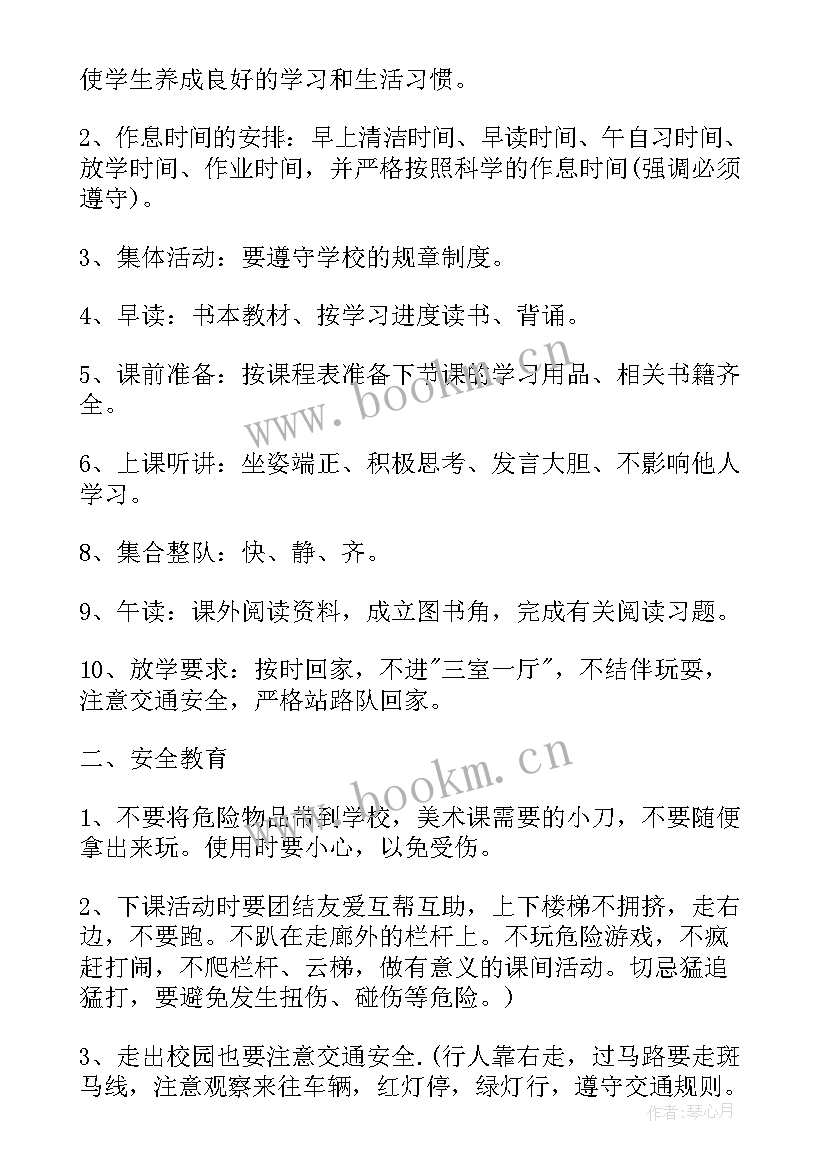 使学生养成良好的学习和生活习惯。

2、作息时间的安排：早上清洁时间、早读时间、午自习时间、放学时间、作业时间，并严格按照科学的作息时间(强调必须遵守)。

3、集体活动：要遵守学校的规章制度。

4、早读：书本教材、按学习进度读书、背诵。

5、课前准备：按课程表准备下节课的学习用品、相关书籍齐全。

6、上课听讲：坐姿端正、积极思考、发言大胆、不影响他人学习。

8、集合整队：快、静、齐。

9、午读：课外阅读资料，成立图书角，完成有关阅读习题。

10、放学要求：按时回家，不进"三室一厅"，不结伴玩耍，注意交通安全，严格站路队回家。

二、安全教育

1、不要将危险物品带到学校，美术课需要的小刀，不要随便拿出来玩。使用时要小心，以免受伤。

2、下课活动时要团结友爱互帮互助，上下楼梯不拥挤，走右边，不要跑。不趴在走廊外的栏杆上。不玩危险游戏，不疯赶打闹，不爬栏杆、云梯，做有意义的课间活动。切忌猛追猛打，要避免发生扭伤、碰伤等危险。)

3、走出校园也要注意交通安全.(行人靠右走，过马路要走斑马线，注意观察来往车辆，红灯停，绿灯行，遵守交通规则。

www.bookm.cn

www.bookm.cn

作者：琴心月